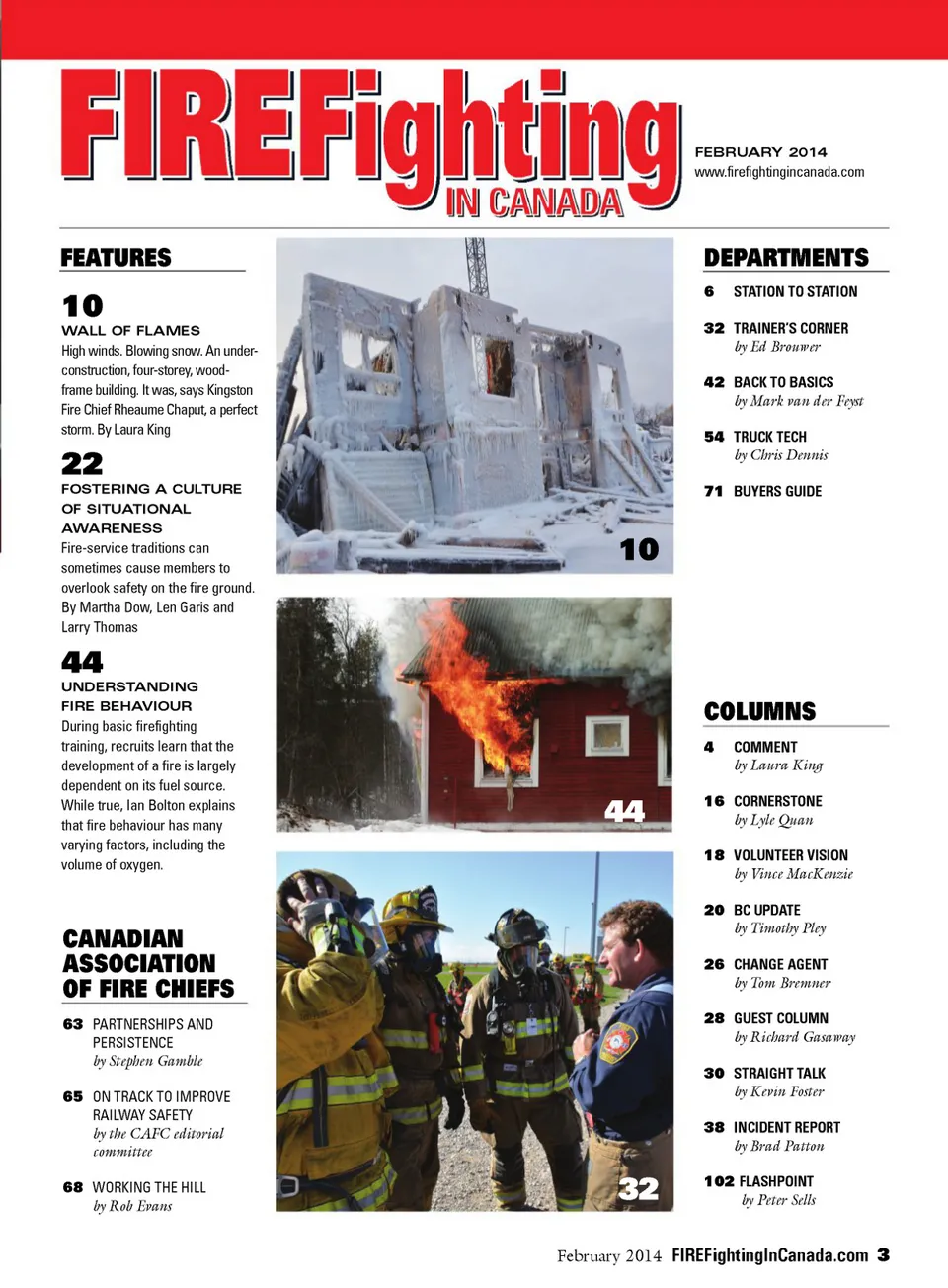 FIREFighting IN CANADA

FEBRUARY 2014
www.firefightingincanada.com

FEATURES

10
WALL OF FLAMES
High winds. Blowing snow. An under-construction, four-storey, wood-frame building. It was, says Kingston Fire Chief Rheaume Chaput, a perfect storm. By Laura King

22
FOSTERING A CULTURE OF SITUATIONAL AWARENESS
Fire-service traditions can sometimes cause members to overlook safety on the fire ground. By Martha Dow, Len Garis and Larry Thomas

44
UNDERSTANDING FIRE BEHAVIOUR
During basic firefighting training, recruits learn that the development of a fire is largely dependent on its fuel source. While true, Ian Bolton explains that fire behaviour has many varying factors, including the volume of oxygen.

CANADIAN ASSOCIATION OF FIRE CHIEFS

63 PARTNERSHIPS AND PERSISTENCE
by Stephen Gamble

65 ON TRACK TO IMPROVE RAILWAY SAFETY
by the CAFC editorial committee

68 WORKING THE HILL
by Rob Evans

10

44

32

DEPARTMENTS

6 STATION TO STATION

32 TRAINER'S CORNER
by Ed Brouwer

42 BACK TO BASICS
by Mark van der Feyst

54 TRUCK TECH
by Chris Dennis

71 BUYERS GUIDE

COLUMNS

4 COMMENT
by Laura King

16 CORNERSTONE
by Lyle Quan

18 VOLUNTEER VISION
by Vince MacKenzie

20 BC UPDATE
by Timothy Pley

26 CHANGE AGENT
by Tom Bremner

28 GUEST COLUMN
by Richard Gasaway

30 STRAIGHT TALK
by Kevin Foster

38 INCIDENT REPORT
by Brad Patton

102 FLASHPOINT
by Peter Sells

February 2014 FIREFightingInCanada.com 3